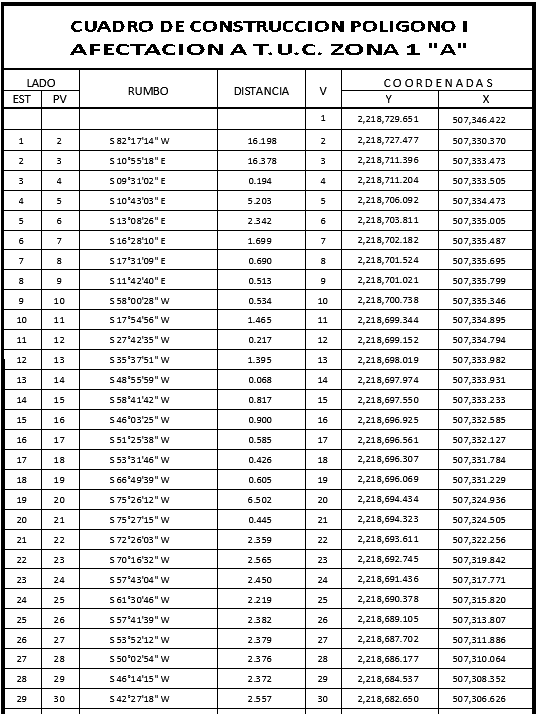 CUADRO DE CONSTRUCCION POLIGONO I
AFECTACION A T.U.C. ZONA 1 "A"

| LADO EST | LADO PV | RUMBO | DISTANCIA | V | COORDENADAS Y | COORDENADAS X |
|---|---|---|---|---|---|---|
| | | | | 1 | 2,218,729.651 | 507,346.422 |
| 1 | 2 | S 82°17'14" W | 16.198 | 2 | 2,218,727.477 | 507,330.370 |
| 2 | 3 | S 10°55'18" E | 16.378 | 3 | 2,218,711.396 | 507,333.473 |
| 3 | 4 | S 09°31'02" E | 0.194 | 4 | 2,218,711.204 | 507,333.505 |
| 4 | 5 | S 10°43'03" E | 5.203 | 5 | 2,218,706.092 | 507,334.473 |
| 5 | 6 | S 13°08'26" E | 2.342 | 6 | 2,218,703.811 | 507,335.005 |
| 6 | 7 | S 16°28'10" E | 1.699 | 7 | 2,218,702.182 | 507,335.487 |
| 7 | 8 | S 17°31'09" E | 0.690 | 8 | 2,218,701.524 | 507,335.695 |
| 8 | 9 | S 11°42'40" E | 0.513 | 9 | 2,218,701.021 | 507,335.799 |
| 9 | 10 | S 58°00'28" W | 0.534 | 10 | 2,218,700.738 | 507,335.346 |
| 10 | 11 | S 17°54'56" W | 1.465 | 11 | 2,218,699.344 | 507,334.895 |
| 11 | 12 | S 27°42'35" W | 0.217 | 12 | 2,218,699.152 | 507,334.794 |
| 12 | 13 | S 35°37'51" W | 1.395 | 13 | 2,218,698.019 | 507,333.982 |
| 13 | 14 | S 48°55'59" W | 0.068 | 14 | 2,218,697.974 | 507,333.931 |
| 14 | 15 | S 58°41'42" W | 0.817 | 15 | 2,218,697.550 | 507,333.233 |
| 15 | 16 | S 46°03'25" W | 0.900 | 16 | 2,218,696.925 | 507,332.585 |
| 16 | 17 | S 51°25'38" W | 0.585 | 17 | 2,218,696.561 | 507,332.127 |
| 17 | 18 | S 53°31'46" W | 0.426 | 18 | 2,218,696.307 | 507,331.784 |
| 18 | 19 | S 66°49'39" W | 0.605 | 19 | 2,218,696.069 | 507,331.229 |
| 19 | 20 | S 75°26'12" W | 6.502 | 20 | 2,218,694.434 | 507,324.936 |
| 20 | 21 | S 75°27'15" W | 0.445 | 21 | 2,218,694.323 | 507,324.505 |
| 21 | 22 | S 72°26'03" W | 2.359 | 22 | 2,218,693.611 | 507,322.256 |
| 22 | 23 | S 70°16'32" W | 2.565 | 23 | 2,218,692.745 | 507,319.842 |
| 23 | 24 | S 57°43'04" W | 2.450 | 24 | 2,218,691.436 | 507,317.771 |
| 24 | 25 | S 61°30'46" W | 2.219 | 25 | 2,218,690.378 | 507,315.820 |
| 25 | 26 | S 57°41'39" W | 2.382 | 26 | 2,218,689.105 | 507,313.807 |
| 26 | 27 | S 53°52'12" W | 2.379 | 27 | 2,218,687.702 | 507,311.886 |
| 27 | 28 | S 50°02'54" W | 2.376 | 28 | 2,218,686.177 | 507,310.064 |
| 28 | 29 | S 46°14'15" W | 2.372 | 29 | 2,218,684.537 | 507,308.352 |
| 29 | 30 | S 42°27'18" W | 2.557 | 30 | 2,218,682.650 | 507,306.626 |